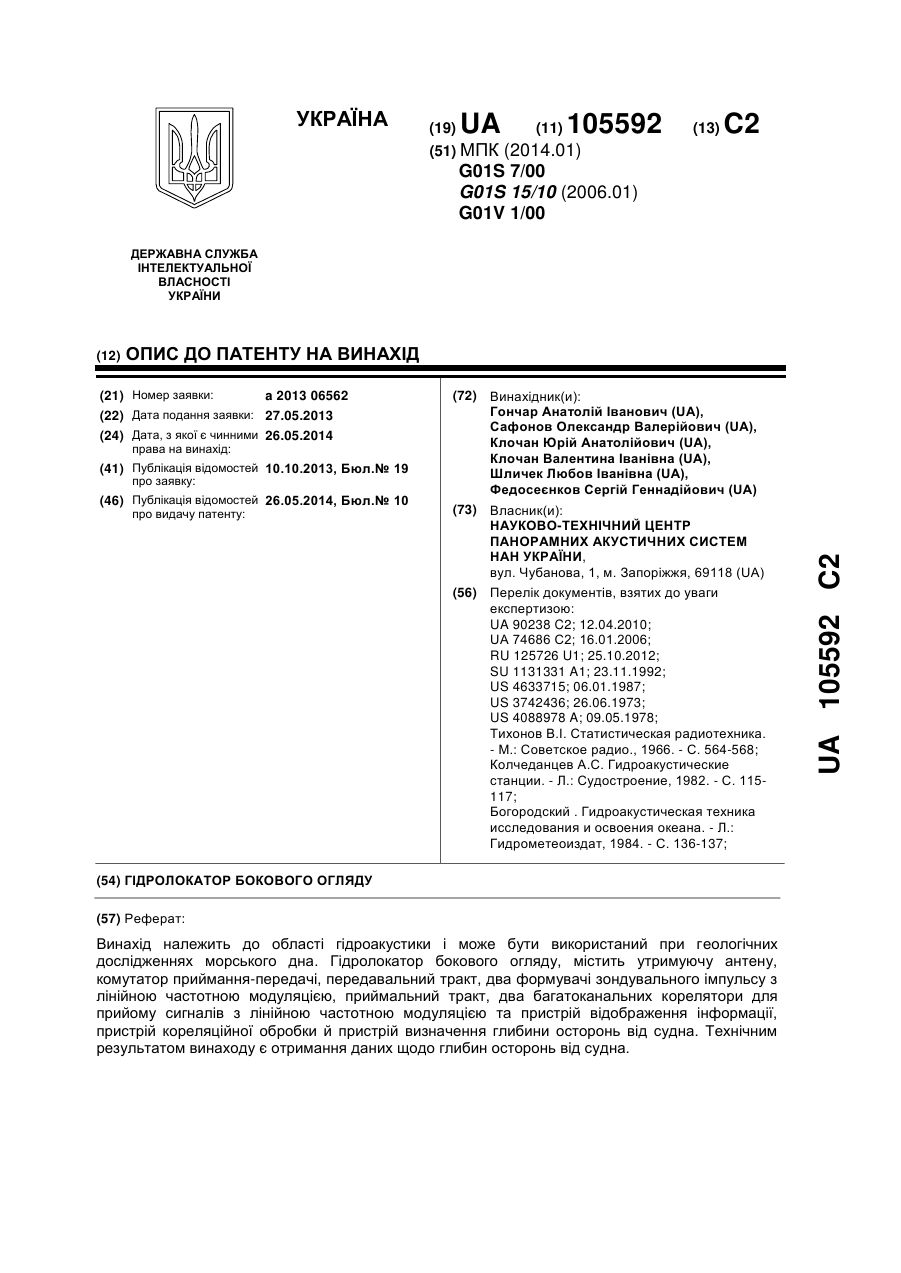 УКРАЇНА

(19) UA (11) 105592 (13) C2

(51) МПК (2014.01)
G01S 7/00
G01S 15/10 (2006.01)
G01V 1/00

ДЕРЖАВНА СЛУЖБА ІНТЕЛЕКТУАЛЬНОЇ ВЛАСНОСТІ УКРАЇНИ

(12) ОПИС ДО ПАТЕНТУ НА ВИНАХІД

(21) Номер заявки: a 2013 06562
(22) Дата подання заявки: 27.05.2013
(24) Дата, з якої є чинними права на винахід: 26.05.2014
(41) Публікація відомостей про заявку: 10.10.2013, Бюл.№ 19
(46) Публікація відомостей про видачу патенту: 26.05.2014, Бюл.№ 10

(72) Винахідник(и):
Гончар Анатолій Іванович (UA),
Сафонов Олександр Валерійович (UA),
Клочан Юрій Анатолійович (UA),
Клочан Валентина Іванівна (UA),
Шличек Любов Іванівна (UA),
Федосеєнков Сергій Геннадійович (UA)

(73) Власник(и):
НАУКОВО-ТЕХНІЧНИЙ ЦЕНТР ПАНОРАМНИХ АКУСТИЧНИХ СИСТЕМ НАН УКРАЇНИ,
вул. Чубанова, 1, м. Запоріжжя, 69118 (UA)

(56) Перелік документів, взятих до уваги експертизою:
UA 90238 C2; 12.04.2010;
UA 74686 C2; 16.01.2006;
RU 125726 U1; 25.10.2012;
SU 1131331 A1; 23.11.1992;
US 4633715; 06.01.1987;
US 3742436; 26.06.1973;
US 4088978 A; 09.05.1978;
Тихонов В.І. Статистическая радиотехника. - М.: Советское радио., 1966. - С. 564-568;
Колчеданцев А.С. Гидроакустические станции. - Л.: Судостроение, 1982. - С. 115-117;
Богородский . Гидроакустическая техника исследования и освоения океана. - Л.: Гидрометеоиздат, 1984. - С. 136-137;

UA 105592 C2

(54) ГІДРОЛОКАТОР БОКОВОГО ОГЛЯДУ

(57) Реферат:

Винахід належить до області гідроакустики і може бути використаний при геологічних дослідженнях морського дна. Гідролокатор бокового огляду, містить утримуючу антену, комутатор приймання-передачі, передавальний тракт, два формувачі зондувального імпульсу з лінійною частотною модуляцією, приймальний тракт, два багатоканальних корелятори для прийому сигналів з лінійною частотною модуляцією та пристрій відображення інформації, пристрій кореляційної обробки й пристрій визначення глибини осторонь від судна. Технічним результатом винаходу є отримання даних щодо глибин осторонь від судна.